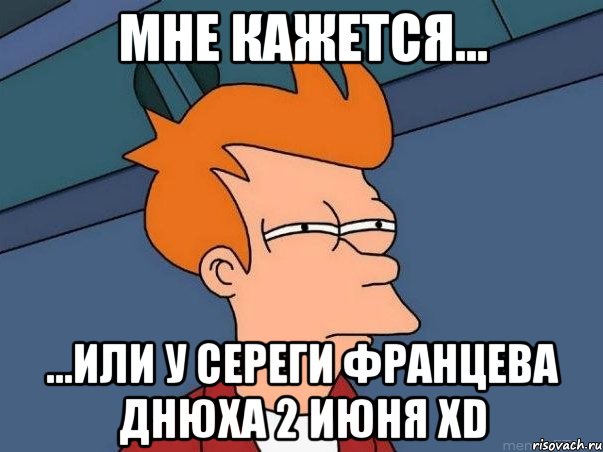 МНЕ КАЖЕТСЯ...

...ИЛИ У СЕРЕГИ ФРАНЦЕВА ДНЮХА 2 ИЮНЯ XD

risovach.ru